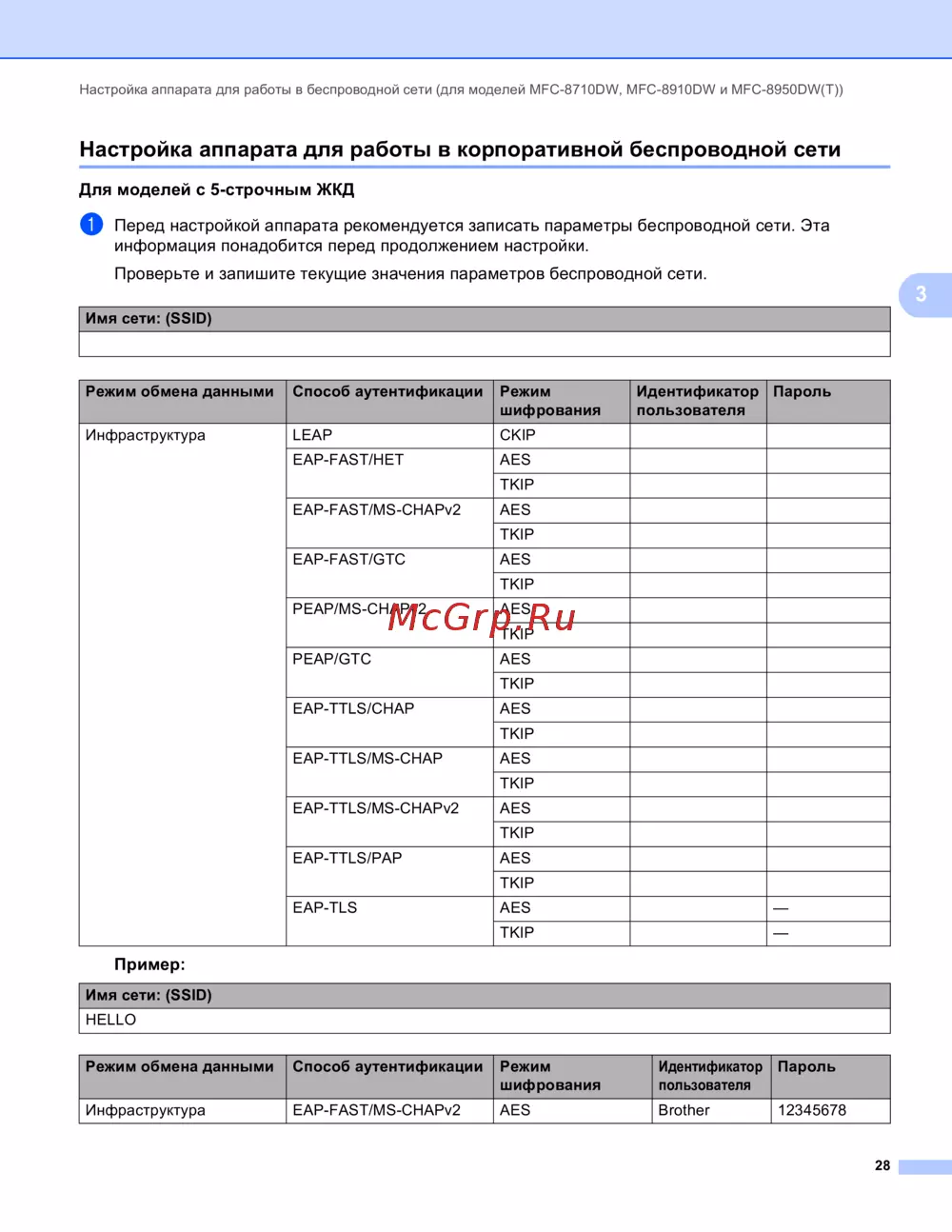 Настройка аппарата для работы в беспроводной сети (для моделей MFC-8710DW, MFC-8910DW и MFC-8950DW(T))

Настройка аппарата для работы в корпоративной беспроводной сети

Для моделей с 5-строчным ЖКД

1 Перед настройкой аппарата рекомендуется записать параметры беспроводной сети. Эта информация понадобится перед продолжением настройки.

Проверьте и запишите текущие значения параметров беспроводной сети.

3

| Имя сети: (SSID) |
|---|
| |

| Режим обмена данными | Способ аутентификации | Режим шифрования | Идентификатор пользователя | Пароль |
|---|---|---|---|---|
| Инфраструктура | LEAP | CKIP | | |
| | EAP-FAST/НЕТ | AES | | |
| | | TKIP | | |
| | EAP-FAST/MS-CHAPv2 | AES | | |
| | | TKIP | | |
| | EAP-FAST/GTC | AES | | |
| | | TKIP | | |
| | PEAP/MS-CHAPv2 | AES | | |
| | | TKIP | | |
| | PEAP/GTC | AES | | |
| | | TKIP | | |
| | EAP-TTLS/CHAP | AES | | |
| | | TKIP | | |
| | EAP-TTLS/MS-CHAP | AES | | |
| | | TKIP | | |
| | EAP-TTLS/MS-CHAPv2 | AES | | |
| | | TKIP | | |
| | EAP-TTLS/PAP | AES | | |
| | | TKIP | | |
| | EAP-TLS | AES | | — |
| | | TKIP | | — |

McGrp.Ru

Пример:

| Имя сети: (SSID) |
|---|
| HELLO |

| Режим обмена данными | Способ аутентификации | Режим шифрования | Идентификатор пользователя | Пароль |
|---|---|---|---|---|
| Инфраструктура | EAP-FAST/MS-CHAPv2 | AES | Brother | 12345678 |

28